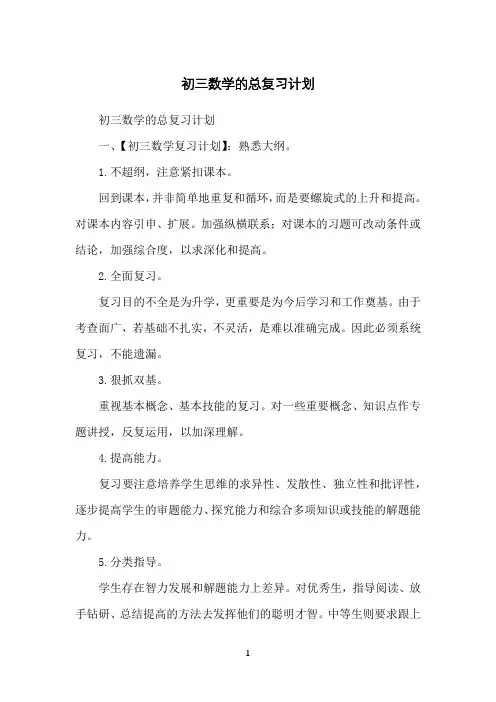 初三数学的总复习计划

初三数学的总复习计划

一、【初三数学复习计划】：熟悉大纲。

1.不超纲，注意紧扣课本。

回到课本，并非简单地重复和循环，而是要螺旋式的上升和提高。对课本内容引申、扩展。加强纵横联系：对课本的习题可改动条件或结论，加强综合度，以求深化和提高。

2.全面复习。

复习目的不全是为升学，更重要是为今后学习和工作奠基。由于考查面广，若基础不扎实，不灵活，是难以准确完成。因此必须系统复习，不能遗漏。

3.狠抓双基。

重视基本概念、基本技能的复习。对一些重要概念、知识点作专题讲授，反复运用，以加深理解。

4.提高能力。

复习要注意培养学生思维的求异性、发散性、独立性和批评性，逐步提高学生的审题能力、探究能力和综合多项知识或技能的解题能力。

5.分类指导。

学生存在智力发展和解题能力上差异。对优秀生，指导阅读、放手钻研、总结提高的方法去发挥他们的聪明才智。中等生则要求跟上

1